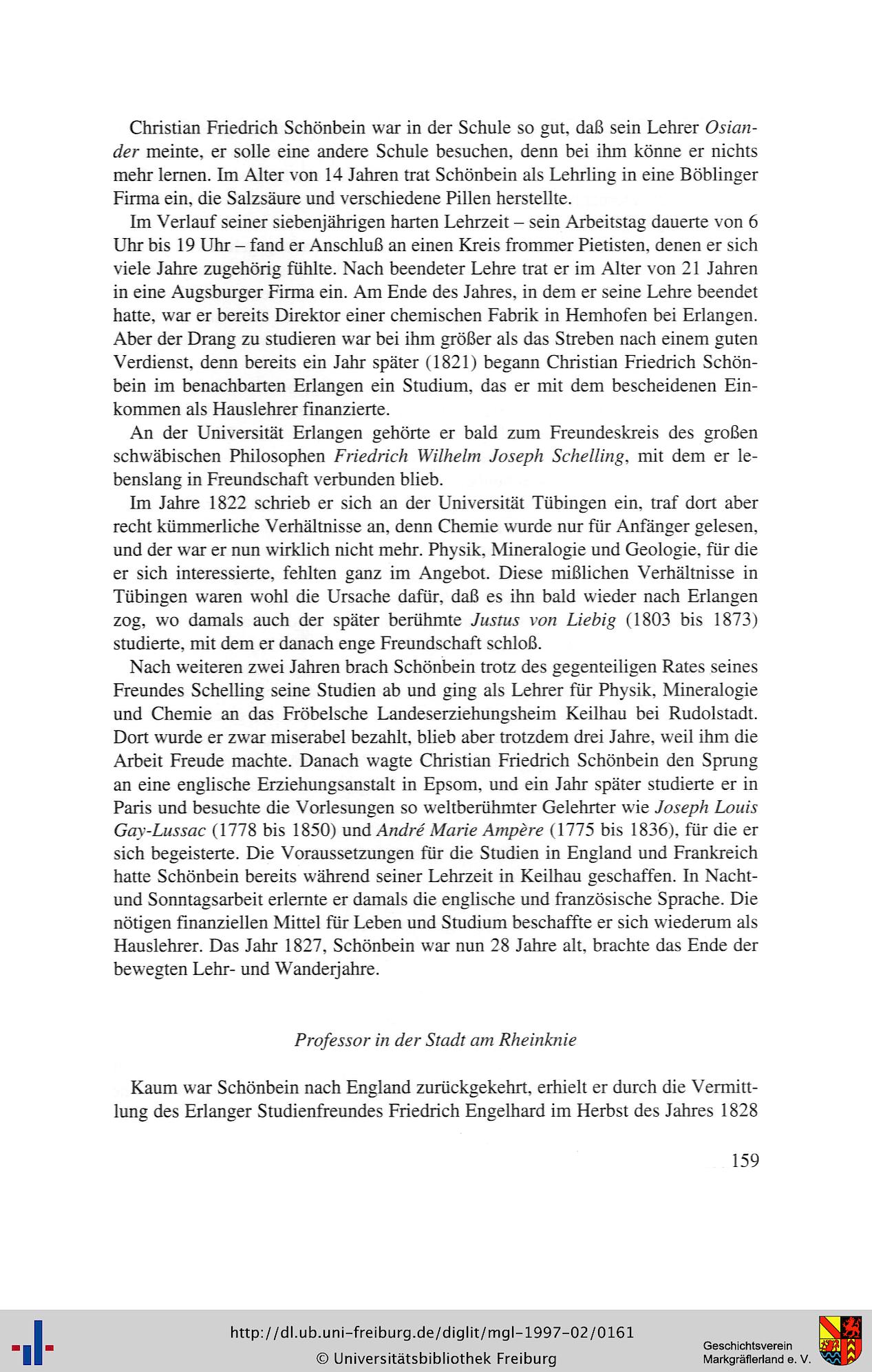 Christian Friedrich Schönbein war in der Schule so gut, daß sein Lehrer Osiander meinte, er solle eine andere Schule besuchen, denn bei ihm könne er nichts mehr lernen. Im Alter von 14 Jahren trat Schönbein als Lehrling in eine Böblinger Firma ein, die Salzsäure und verschiedene Pillen herstellte.

Im Verlauf seiner siebenjährigen harten Lehrzeit – sein Arbeitstag dauerte von 6 Uhr bis 19 Uhr – fand er Anschluß an einen Kreis frommer Pietisten, denen er sich viele Jahre zugehörig fühlte. Nach beendeter Lehre trat er im Alter von 21 Jahren in eine Augsburger Firma ein. Am Ende des Jahres, in dem er seine Lehre beendet hatte, war er bereits Direktor einer chemischen Fabrik in Hemhofen bei Erlangen. Aber der Drang zu studieren war bei ihm größer als das Streben nach einem guten Verdienst, denn bereits ein Jahr später (1821) begann Christian Friedrich Schönbein im benachbarten Erlangen ein Studium, das er mit dem bescheidenen Einkommen als Hauslehrer finanzierte.

An der Universität Erlangen gehörte er bald zum Freundeskreis des großen schwäbischen Philosophen Friedrich Wilhelm Joseph Schelling, mit dem er lebenslang in Freundschaft verbunden blieb.

Im Jahre 1822 schrieb er sich an der Universität Tübingen ein, traf dort aber recht kümmerliche Verhältnisse an, denn Chemie wurde nur für Anfänger gelesen, und der war er nun wirklich nicht mehr. Physik, Mineralogie und Geologie, für die er sich interessierte, fehlten ganz im Angebot. Diese mißlichen Verhältnisse in Tübingen waren wohl die Ursache dafür, daß es ihn bald wieder nach Erlangen zog, wo damals auch der später berühmte Justus von Liebig (1803 bis 1873) studierte, mit dem er danach enge Freundschaft schloß.

Nach weiteren zwei Jahren brach Schönbein trotz des gegenteiligen Rates seines Freundes Schelling seine Studien ab und ging als Lehrer für Physik, Mineralogie und Chemie an das Fröbelsche Landeserziehungsheim Keilhau bei Rudolstadt. Dort wurde er zwar miserabel bezahlt, blieb aber trotzdem drei Jahre, weil ihm die Arbeit Freude machte. Danach wagte Christian Friedrich Schönbein den Sprung an eine englische Erziehungsanstalt in Epsom, und ein Jahr später studierte er in Paris und besuchte die Vorlesungen so weltberühmter Gelehrter wie Joseph Louis Gay-Lussac (1778 bis 1850) und André Marie Ampère (1775 bis 1836), für die er sich begeisterte. Die Voraussetzungen für die Studien in England und Frankreich hatte Schönbein bereits während seiner Lehrzeit in Keilhau geschaffen. In Nacht- und Sonntagsarbeit erlernte er damals die englische und französische Sprache. Die nötigen finanziellen Mittel für Leben und Studium beschaffte er sich wiederum als Hauslehrer. Das Jahr 1827, Schönbein war nun 28 Jahre alt, brachte das Ende der bewegten Lehr- und Wanderjahre.

Professor in der Stadt am Rheinknie

Kaum war Schönbein nach England zurückgekehrt, erhielt er durch die Vermittlung des Erlanger Studienfreundes Friedrich Engelhard im Herbst des Jahres 1828

159

http://dl.ub.uni-freiburg.de/diglit/mgl-1997-02/0161
© Universitätsbibliothek Freiburg
Geschichtsverein Markgräflerland e. V.